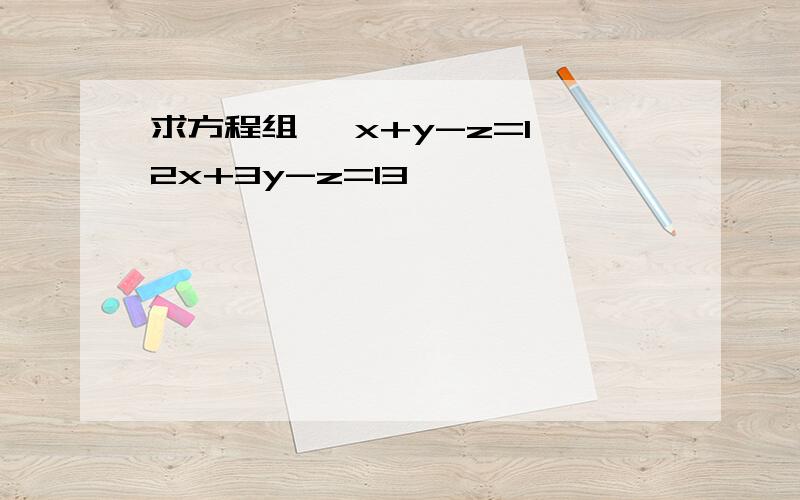 求方程组 $x+y-z=1$
$2x+3y-z=13$